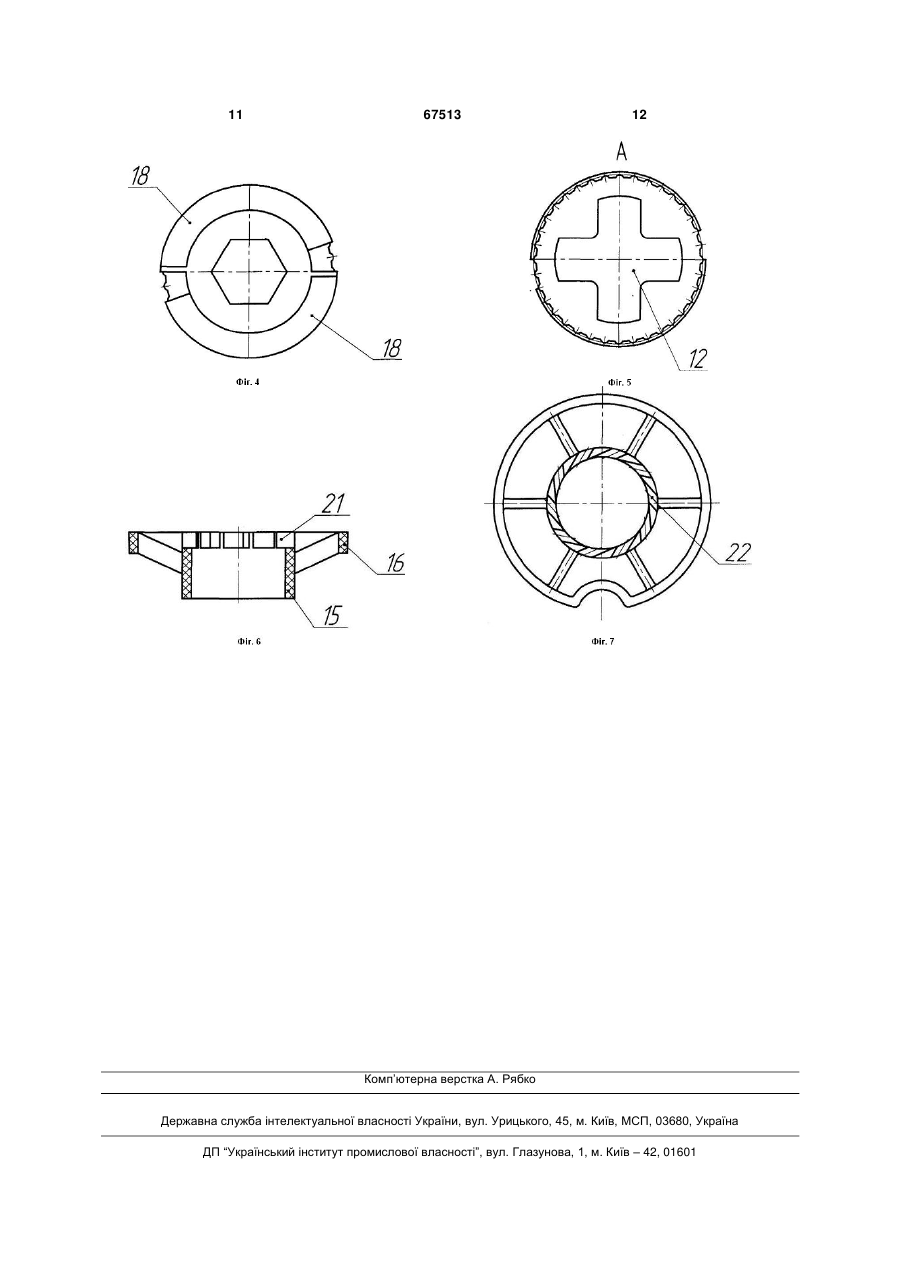 11

67513

12

18

18

Фіг. 4

A

12

Фіг. 5

21

16

15

Фіг. 6

22

Фіг. 7

Комп'ютерна верстка А. Рябко

Державна служба інтелектуальної власності України, вул. Урицького, 45, м. Київ, МСП, 03680, Україна

ДП "Український інститут промислової власності", вул. Глазунова, 1, м. Київ – 42, 01601